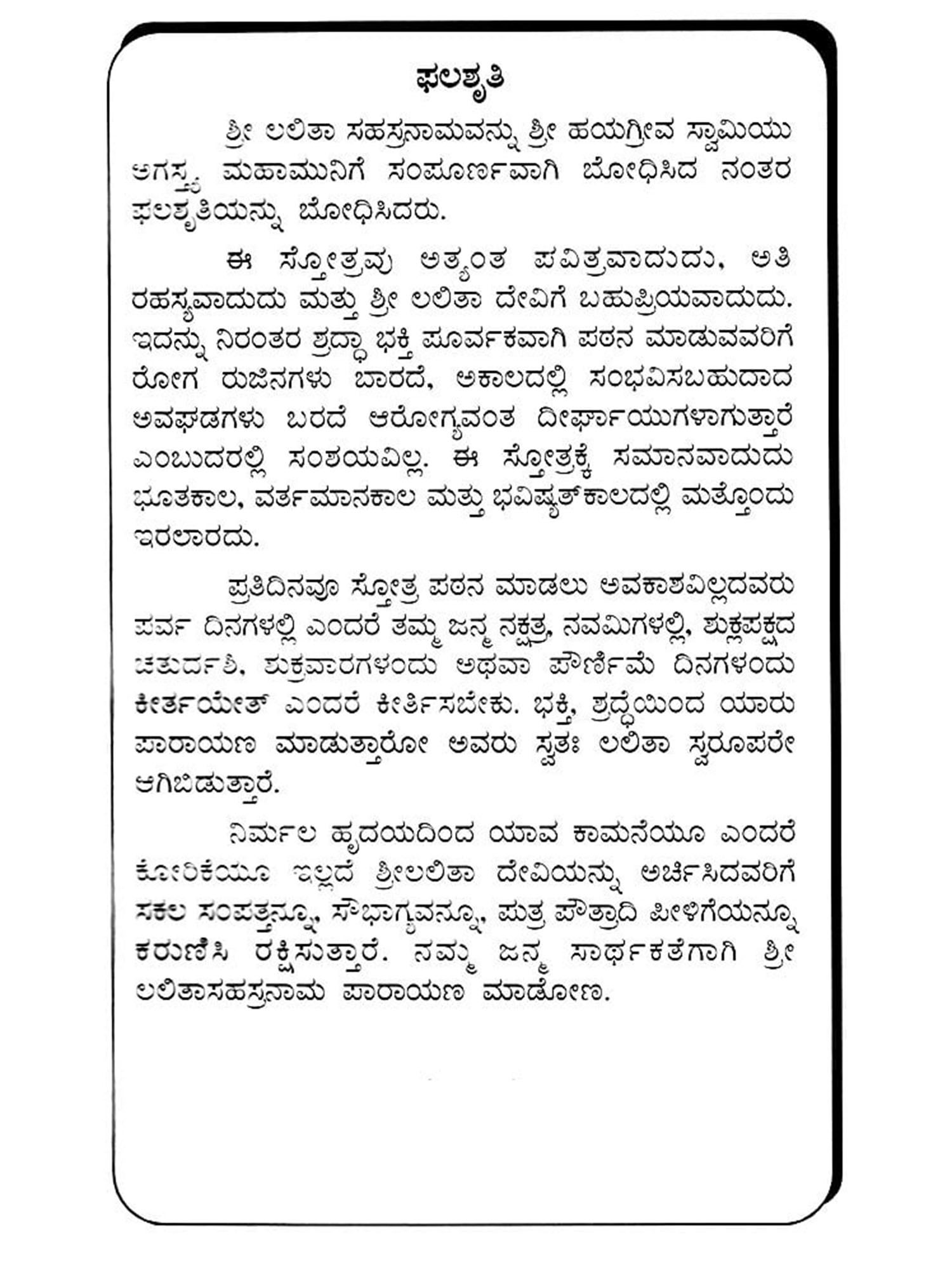 ಫಲಶೃತಿ

ಶ್ರೀ ಲಲಿತಾ ಸಹಸ್ರನಾಮವನ್ನು ಶ್ರೀ ಹಯಗ್ರೀವ ಸ್ವಾಮಿಯು ಅಗಸ್ತ್ಯ ಮಹಾಮುನಿಗೆ ಸಂಪೂರ್ಣವಾಗಿ ಬೋಧಿಸಿದ ನಂತರ ಫಲಶೃತಿಯನ್ನು ಬೋಧಿಸಿದರು.

ಈ ಸ್ತೋತ್ರವು ಅತ್ಯಂತ ಪವಿತ್ರವಾದುದು, ಅತಿ ರಹಸ್ಯವಾದುದು ಮತ್ತು ಶ್ರೀ ಲಲಿತಾ ದೇವಿಗೆ ಬಹುಪ್ರಿಯವಾದುದು. ಇದನ್ನು ನಿರಂತರ ಶ್ರದ್ಧಾ ಭಕ್ತಿ ಪೂರ್ವಕವಾಗಿ ಪಠನ ಮಾಡುವವರಿಗೆ ರೋಗ ರುಜಿನಗಳು ಬಾರದೆ, ಅಕಾಲದಲ್ಲಿ ಸಂಭವಿಸಬಹುದಾದ ಅವಘಡಗಳು ಬರದೆ ಆರೋಗ್ಯವಂತ ದೀರ್ಘಾಯುಗಳಾಗುತ್ತಾರೆ ಎಂಬುದರಲ್ಲಿ ಸಂಶಯವಿಲ್ಲ. ಈ ಸ್ತೋತ್ರಕ್ಕೆ ಸಮಾನವಾದುದು ಭೂತಕಾಲ, ವರ್ತಮಾನಕಾಲ ಮತ್ತು ಭವಿಷ್ಯತ್‌ಕಾಲದಲ್ಲಿ ಮತ್ತೊಂದು ಇರಲಾರದು.

ಪ್ರತಿದಿನವೂ ಸ್ತೋತ್ರ ಪಠನ ಮಾಡಲು ಅವಕಾಶವಿಲ್ಲದವರು ಪರ್ವ ದಿನಗಳಲ್ಲಿ ಎಂದರೆ ತಮ್ಮ ಜನ್ಮ ನಕ್ಷತ್ರ, ನವಮಿಗಳಲ್ಲಿ, ಶುಕ್ಲಪಕ್ಷದ ಚತುರ್ದಶಿ, ಶುಕ್ರವಾರಗಳಂದು ಅಥವಾ ಪೌರ್ಣಿಮೆ ದಿನಗಳಂದು ಕೀರ್ತಯೇತ್ ಎಂದರೆ ಕೀರ್ತಿಸಬೇಕು. ಭಕ್ತಿ, ಶ್ರದ್ಧೆಯಿಂದ ಯಾರು ಪಾರಾಯಣ ಮಾಡುತ್ತಾರೋ ಅವರು ಸ್ವತಃ ಲಲಿತಾ ಸ್ವರೂಪರೇ ಆಗಿಬಿಡುತ್ತಾರೆ.

ನಿರ್ಮಲ ಹೃದಯದಿಂದ ಯಾವ ಕಾಮನೆಯೂ ಎಂದರೆ ಕೋರಿಕೆಯೂ ಇಲ್ಲದೆ ಶ್ರೀಲಲಿತಾ ದೇವಿಯನ್ನು ಅರ್ಚಿಸಿದವರಿಗೆ ಸಕಲ ಸಂಪತ್ತನ್ನೂ, ಸೌಭಾಗ್ಯವನ್ನೂ, ಪುತ್ರ ಪೌತ್ರಾದಿ ಪೀಳಿಗೆಯನ್ನೂ ಕರುಣಿಸಿ ರಕ್ಷಿಸುತ್ತಾರೆ. ನಮ್ಮ ಜನ್ಮ ಸಾರ್ಥಕತೆಗಾಗಿ ಶ್ರೀ ಲಲಿತಾಸಹಸ್ರನಾಮ ಪಾರಾಯಣ ಮಾಡೋಣ.